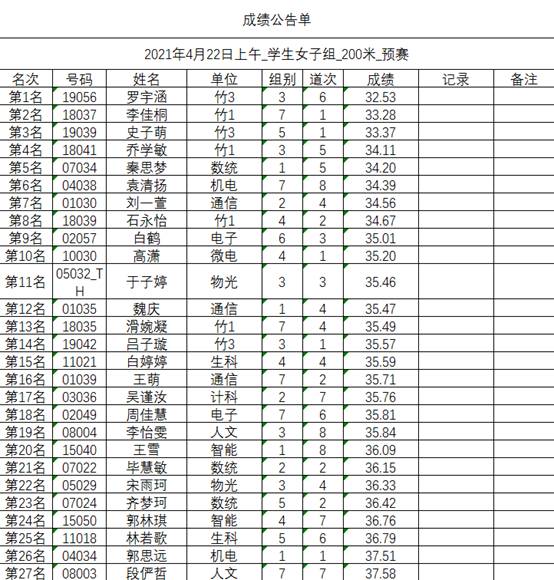 成绩公告单

2021年4月22日上午_学生女子组_200米_预赛

| 名次 | 号码 | 姓名 | 单位 | 组别 | 道次 | 成绩 | 记录 | 备注 |
|---|---|---|---|---|---|---|---|---|
| 第1名 | 19056 | 罗宇涵 | 竹3 | 3 | 6 | 32.53 | | |
| 第2名 | 18037 | 李佳桐 | 竹1 | 7 | 1 | 33.28 | | |
| 第3名 | 19039 | 史子萌 | 竹3 | 5 | 1 | 33.37 | | |
| 第4名 | 18041 | 乔学敏 | 竹1 | 3 | 5 | 34.11 | | |
| 第5名 | 07034 | 秦思梦 | 数统 | 1 | 5 | 34.20 | | |
| 第6名 | 04038 | 袁清扬 | 机电 | 7 | 8 | 34.39 | | |
| 第7名 | 01030 | 刘一萱 | 通信 | 2 | 4 | 34.56 | | |
| 第8名 | 18039 | 石永怡 | 竹1 | 4 | 2 | 34.67 | | |
| 第9名 | 02057 | 白鹤 | 电子 | 6 | 3 | 35.01 | | |
| 第10名 | 10030 | 高潇 | 微电 | 4 | 1 | 35.20 | | |
| 第11名 | 05032_TH | 于子婷 | 物光 | 3 | 3 | 35.46 | | |
| 第12名 | 01035 | 魏庆 | 通信 | 1 | 4 | 35.47 | | |
| 第13名 | 18035 | 滑婉凝 | 竹1 | 7 | 4 | 35.49 | | |
| 第14名 | 19042 | 吕子璇 | 竹3 | 3 | 1 | 35.57 | | |
| 第15名 | 11021 | 白婷婷 | 生科 | 4 | 4 | 35.59 | | |
| 第16名 | 01039 | 王萌 | 通信 | 7 | 2 | 35.71 | | |
| 第17名 | 03036 | 吴谨汝 | 计科 | 2 | 7 | 35.76 | | |
| 第18名 | 02049 | 周佳慧 | 电子 | 7 | 6 | 35.81 | | |
| 第19名 | 08004 | 李怡雯 | 人文 | 3 | 8 | 35.84 | | |
| 第20名 | 15040 | 王雪 | 智能 | 1 | 8 | 36.09 | | |
| 第21名 | 07022 | 毕慧敏 | 数统 | 2 | 2 | 36.15 | | |
| 第22名 | 05029 | 宋雨珂 | 物光 | 3 | 4 | 36.33 | | |
| 第23名 | 07024 | 齐梦珂 | 数统 | 5 | 2 | 36.42 | | |
| 第24名 | 15050 | 郭林琪 | 智能 | 4 | 7 | 36.76 | | |
| 第25名 | 11018 | 林若歌 | 生科 | 5 | 6 | 36.79 | | |
| 第26名 | 04034 | 郭思远 | 机电 | 1 | 1 | 37.51 | | |
| 第27名 | 08003 | 段俨哲 | 人文 | 7 | 7 | 37.58 | | |